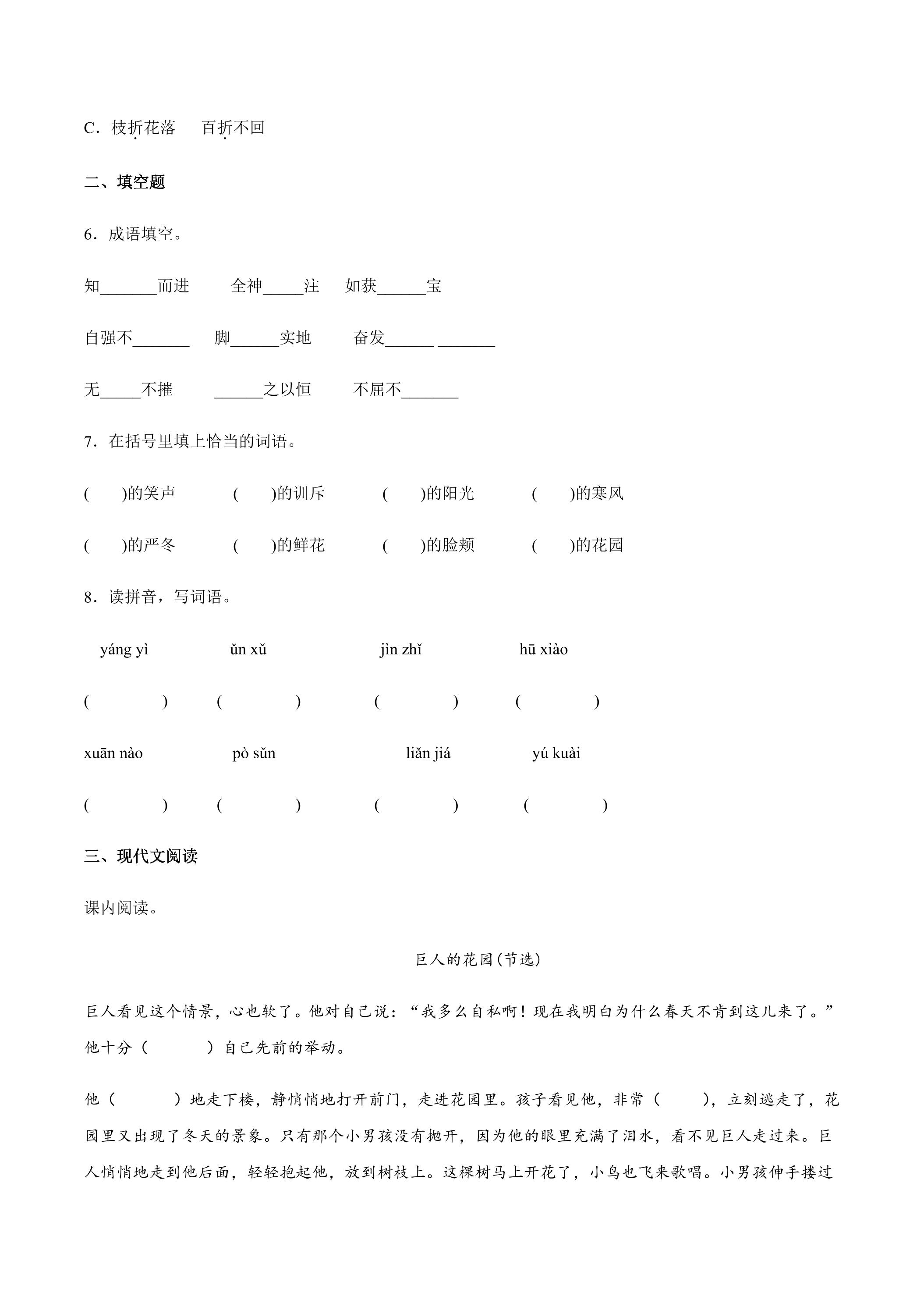 C．枝折花落　百折不回

二、填空题

6．成语填空。

知____而进　全神____注　如获____宝

自强不____　脚____实地　奋发____ ____

无____不摧　____之以恒　不屈不____

7．在括号里填上恰当的词语。

(　)的笑声　(　)的训斥　(　)的阳光　(　)的寒风

(　)的严冬　(　)的鲜花　(　)的脸颊　(　)的花园

8．读拼音，写词语。

yáng yì　ǔn xǔ　jìn zhǐ　hū xiào

(　)　(　)　(　)　(　)

xuān nào　pò sǔn　liǎn jiá　yú kuài

(　)　(　)　(　)　(　)

三、现代文阅读

课内阅读。

巨人的花园(节选)

巨人看见这个情景，心也软了。他对自己说：“我多么自私啊！现在我明白为什么春天不肯到这儿来了。”他十分（　）自己先前的举动。

他（　）地走下楼，静悄悄地打开前门，走进花园里。孩子看见他，非常（　），立刻逃走了，花园里又出现了冬天的景象。只有那个小男孩没有抛开，因为他的眼里充满了泪水，看不见巨人走过来。巨人悄悄地走到他后面，轻轻抱起他，放到树枝上。这棵树马上开花了，小鸟也飞来歌唱。小男孩伸手搂过